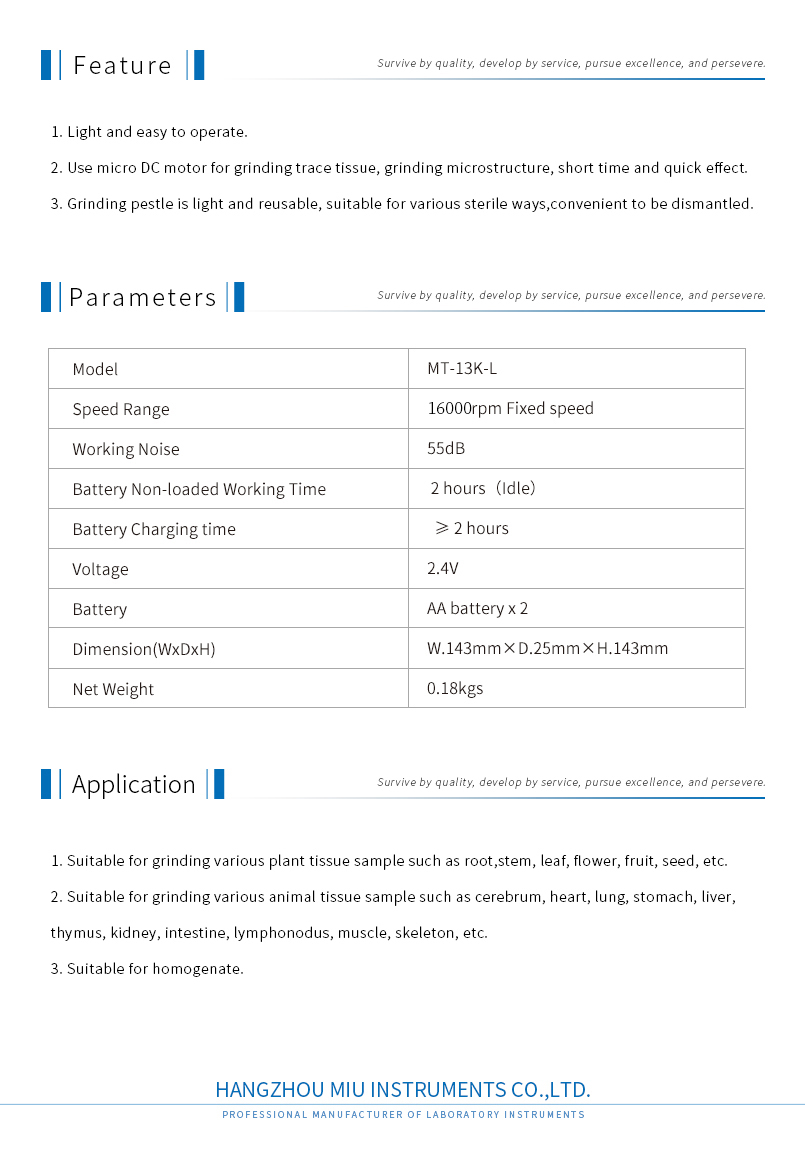 Feature

Survive by quality, develop by service, pursue excellence, and persevere.

1. Light and easy to operate.

2. Use micro DC motor for grinding trace tissue, grinding microstructure, short time and quick effect.

3. Grinding pestle is light and reusable, suitable for various sterile ways,convenient to be dismantled.

Parameters

Survive by quality, develop by service, pursue excellence, and persevere.

| Model | MT-13K-L |
|---|---|
| Speed Range | 16000rpm Fixed speed |
| Working Noise | 55dB |
| Battery Non-loaded Working Time | 2 hours（Idle） |
| Battery Charging time | ≥ 2 hours |
| Voltage | 2.4V |
| Battery | AA battery x 2 |
| Dimension(WxDxH) | W.143mm×D.25mm×H.143mm |
| Net Weight | 0.18kgs |

Application

Survive by quality, develop by service, pursue excellence, and persevere.

1. Suitable for grinding various plant tissue sample such as root,stem, leaf, flower, fruit, seed, etc.

2. Suitable for grinding various animal tissue sample such as cerebrum, heart, lung, stomach, liver, thymus, kidney, intestine, lymphonodus, muscle, skeleton, etc.

3. Suitable for homogenate.

HANGZHOU MIU INSTRUMENTS CO.,LTD.

PROFESSIONAL MANUFACTURER OF LABORATORY INSTRUMENTS